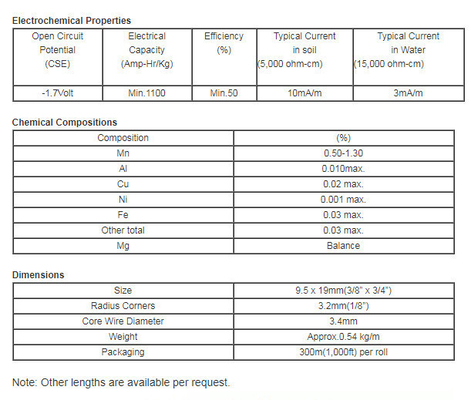 Electrochemical Properties

| Open Circuit Potential (CSE) | Electrical Capacity (Amp-Hr/Kg) | Efficiency (%) | Typical Current in soil (5,000 ohm-cm) | Typical Current in Water (15,000 ohm-cm) |
|---|---|---|---|---|
| -1.7Volt | Min.1100 | Min.50 | 10mA/m | 3mA/m |

Chemical Compositions

| Composition | (%) |
|---|---|
| Mn | 0.50-1.30 |
| Al | 0.010max. |
| Cu | 0.02 max. |
| Ni | 0.001 max. |
| Fe | 0.03 max. |
| Other total | 0.03 max. |
| Mg | Balance |

Dimensions

| Size | 9.5 x 19mm(3/8" x 3/4") |
|---|---|
| Radius Corners | 3.2mm(1/8") |
| Core Wire Diameter | 3.4mm |
| Weight | Approx.0.54 kg/m |
| Packaging | 300m(1,000ft) per roll |

Note: Other lengths are available per request.